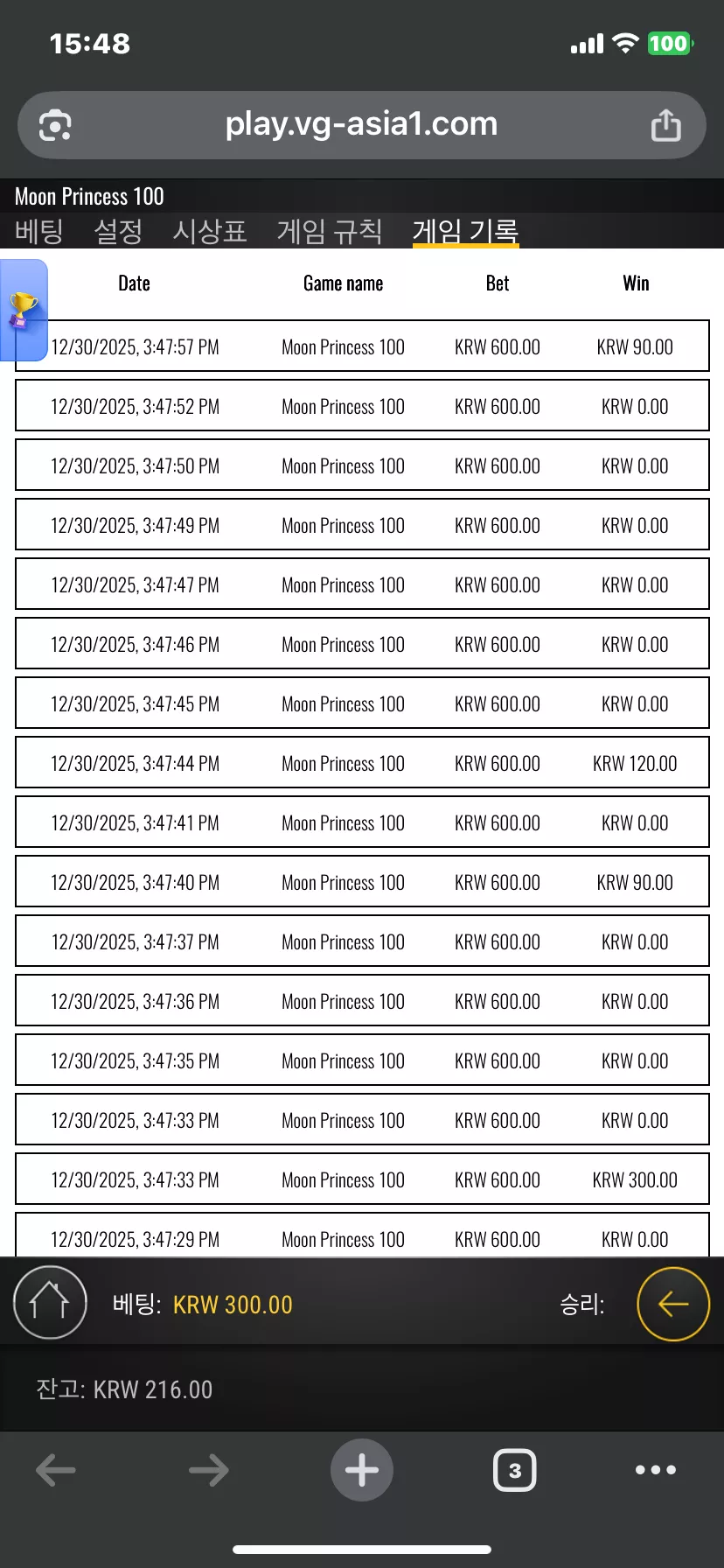 15:48

100

play.vg-asia1.com

Moon Princess 100

베팅 설정 시상표 게임 규칙 게임 기록

| Date | Game name | Bet | Win |
|---|---|---|---|
| 12/30/2025, 3:47:57 PM | Moon Princess 100 | KRW 600.00 | KRW 90.00 |
| 12/30/2025, 3:47:52 PM | Moon Princess 100 | KRW 600.00 | KRW 0.00 |
| 12/30/2025, 3:47:50 PM | Moon Princess 100 | KRW 600.00 | KRW 0.00 |
| 12/30/2025, 3:47:49 PM | Moon Princess 100 | KRW 600.00 | KRW 0.00 |
| 12/30/2025, 3:47:47 PM | Moon Princess 100 | KRW 600.00 | KRW 0.00 |
| 12/30/2025, 3:47:46 PM | Moon Princess 100 | KRW 600.00 | KRW 0.00 |
| 12/30/2025, 3:47:45 PM | Moon Princess 100 | KRW 600.00 | KRW 0.00 |
| 12/30/2025, 3:47:44 PM | Moon Princess 100 | KRW 600.00 | KRW 120.00 |
| 12/30/2025, 3:47:41 PM | Moon Princess 100 | KRW 600.00 | KRW 0.00 |
| 12/30/2025, 3:47:40 PM | Moon Princess 100 | KRW 600.00 | KRW 90.00 |
| 12/30/2025, 3:47:37 PM | Moon Princess 100 | KRW 600.00 | KRW 0.00 |
| 12/30/2025, 3:47:36 PM | Moon Princess 100 | KRW 600.00 | KRW 0.00 |
| 12/30/2025, 3:47:35 PM | Moon Princess 100 | KRW 600.00 | KRW 0.00 |
| 12/30/2025, 3:47:33 PM | Moon Princess 100 | KRW 600.00 | KRW 0.00 |
| 12/30/2025, 3:47:33 PM | Moon Princess 100 | KRW 600.00 | KRW 300.00 |
| 12/30/2025, 3:47:29 PM | Moon Princess 100 | KRW 600.00 | KRW 0.00 |

베팅: KRW 300.00

승리:

잔고: KRW 216.00

3